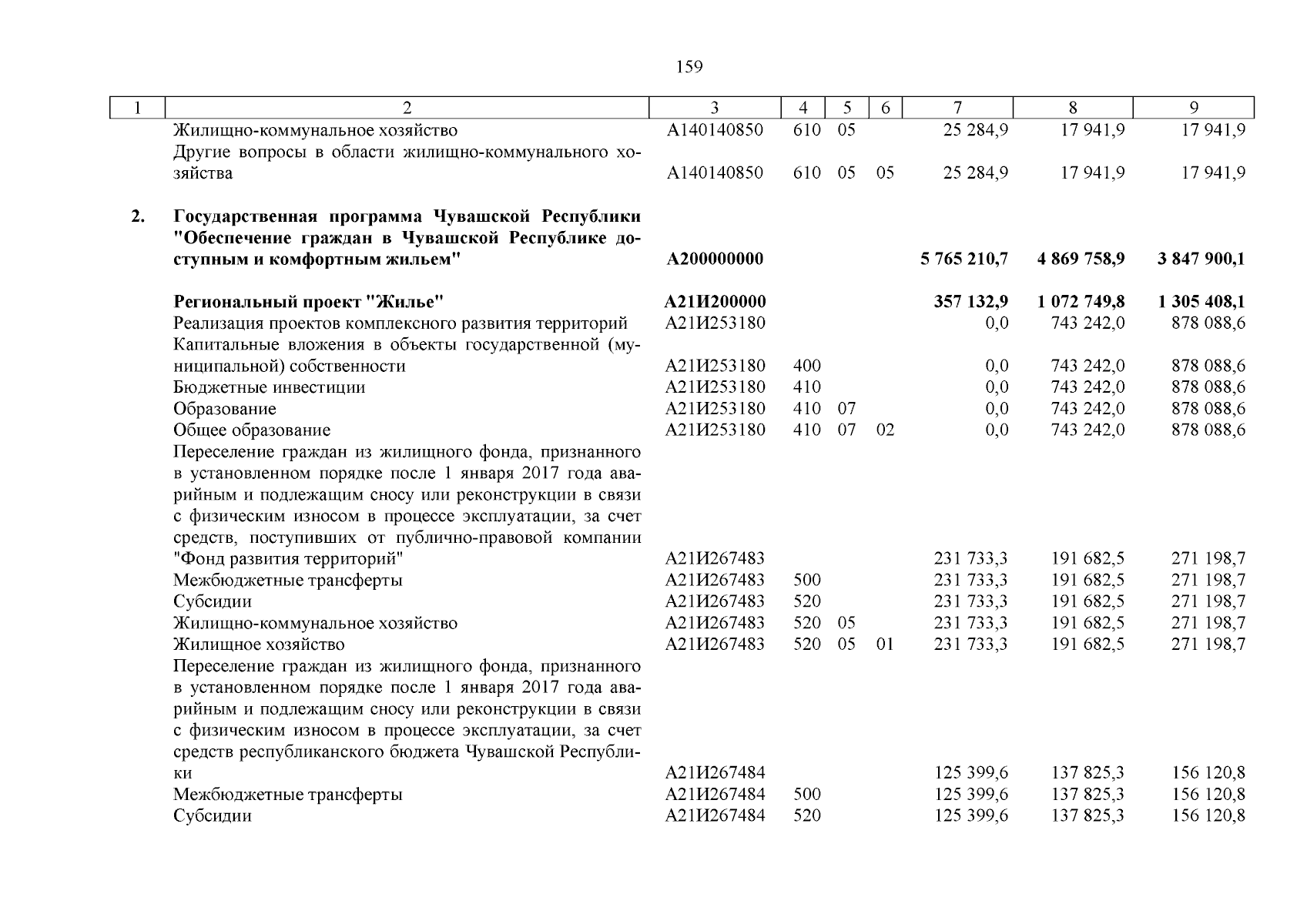 159

| 1 | 2 | 3 | 4 | 5 | 6 | 7 | 8 | 9 |
|---|---|---|---|---|---|---|---|---|
| | Жилищно-коммунальное хозяйство | А140140850 | 610 | 05 | | 25 284,9 | 17 941,9 | 17 941,9 |
| | Другие вопросы в области жилищно-коммунального хозяйства | А140140850 | 610 | 05 | 05 | 25 284,9 | 17 941,9 | 17 941,9 |
| 2. | Государственная программа Чувашской Республики "Обеспечение граждан в Чувашской Республике доступным и комфортным жильем" | А200000000 | | | | 5 765 210,7 | 4 869 758,9 | 3 847 900,1 |
| | Региональный проект "Жилье" | А21И200000 | | | | 357 132,9 | 1 072 749,8 | 1 305 408,1 |
| | Реализация проектов комплексного развития территорий | А21И253180 | | | | 0,0 | 743 242,0 | 878 088,6 |
| | Капитальные вложения в объекты государственной (муниципальной) собственности | А21И253180 | 400 | | | 0,0 | 743 242,0 | 878 088,6 |
| | Бюджетные инвестиции | А21И253180 | 410 | | | 0,0 | 743 242,0 | 878 088,6 |
| | Образование | А21И253180 | 410 | 07 | | 0,0 | 743 242,0 | 878 088,6 |
| | Общее образование | А21И253180 | 410 | 07 | 02 | 0,0 | 743 242,0 | 878 088,6 |
| | Переселение граждан из жилищного фонда, признанного в установленном порядке после 1 января 2017 года аварийным и подлежащим сносу или реконструкции в связи с физическим износом в процессе эксплуатации, за счет средств, поступивших от публично-правовой компании "Фонд развития территорий" | А21И267483 | | | | 231 733,3 | 191 682,5 | 271 198,7 |
| | Межбюджетные трансферты | А21И267483 | 500 | | | 231 733,3 | 191 682,5 | 271 198,7 |
| | Субсидии | А21И267483 | 520 | | | 231 733,3 | 191 682,5 | 271 198,7 |
| | Жилищно-коммунальное хозяйство | А21И267483 | 520 | 05 | | 231 733,3 | 191 682,5 | 271 198,7 |
| | Жилищное хозяйство | А21И267483 | 520 | 05 | 01 | 231 733,3 | 191 682,5 | 271 198,7 |
| | Переселение граждан из жилищного фонда, признанного в установленном порядке после 1 января 2017 года аварийным и подлежащим сносу или реконструкции в связи с физическим износом в процессе эксплуатации, за счет средств республиканского бюджета Чувашской Республики | А21И267484 | | | | 125 399,6 | 137 825,3 | 156 120,8 |
| | Межбюджетные трансферты | А21И267484 | 500 | | | 125 399,6 | 137 825,3 | 156 120,8 |
| | Субсидии | А21И267484 | 520 | | | 125 399,6 | 137 825,3 | 156 120,8 |